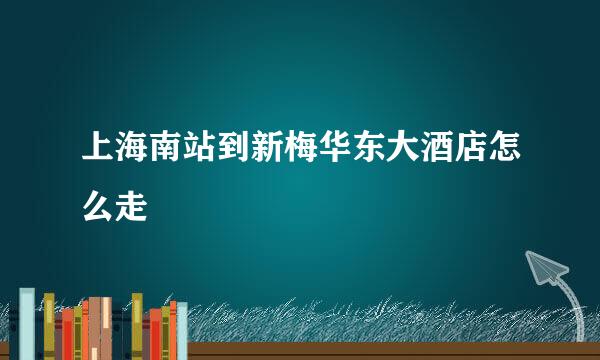 上海南站到新梅华东大酒店怎么走